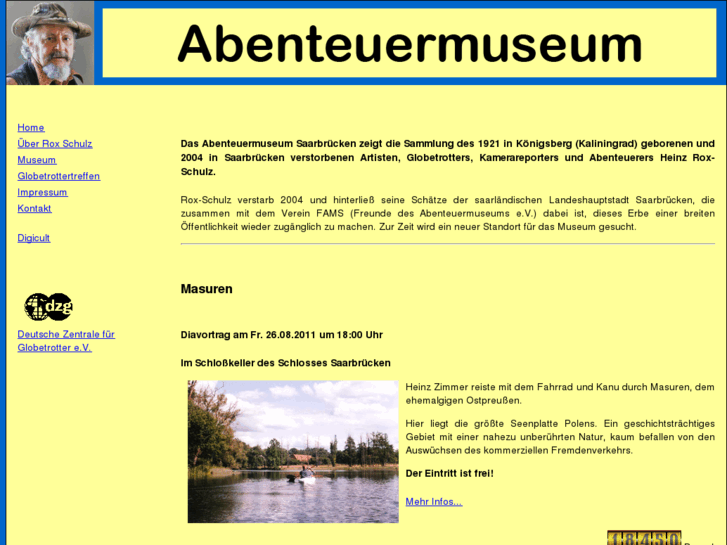 Abenteuermuseum

Home
Über Rox Schulz
Museum
Globetrottertreffen
Impressum
Kontakt

Digicult

dzg

Deutsche Zentrale für Globetrotter e.V.

Das Abenteuermuseum Saarbrücken zeigt die Sammlung des 1921 in Königsberg (Kaliningrad) geborenen und 2004 in Saarbrücken verstorbenen Artisten, Globetrotters, Kamerareporters und Abenteuerers Heinz Rox-Schulz.

Rox-Schulz verstarb 2004 und hinterließ seine Schätze der saarländischen Landeshauptstadt Saarbrücken, die zusammen mit dem Verein FAMS (Freunde des Abenteuermuseums e.V.) dabei ist, dieses Erbe einer breiten Öffentlichkeit wieder zugänglich zu machen. Zur Zeit wird ein neuer Standort für das Museum gesucht.

Masuren

Diavortrag am Fr. 26.08.2011 um 18:00 Uhr

Im Schloßkeller des Schlosses Saarbrücken

Heinz Zimmer reiste mit dem Fahrrad und Kanu durch Masuren, dem ehemalgigen Ostpreußen.

Hier liegt die größte Seenplatte Polens. Ein geschichtsträchtiges Gebiet mit einer nahezu unberührten Natur, kaum befallen von den Auswüchsen des kommerziellen Fremdenverkehrs.

Der Eintritt ist frei!

Mehr Infos...

18450